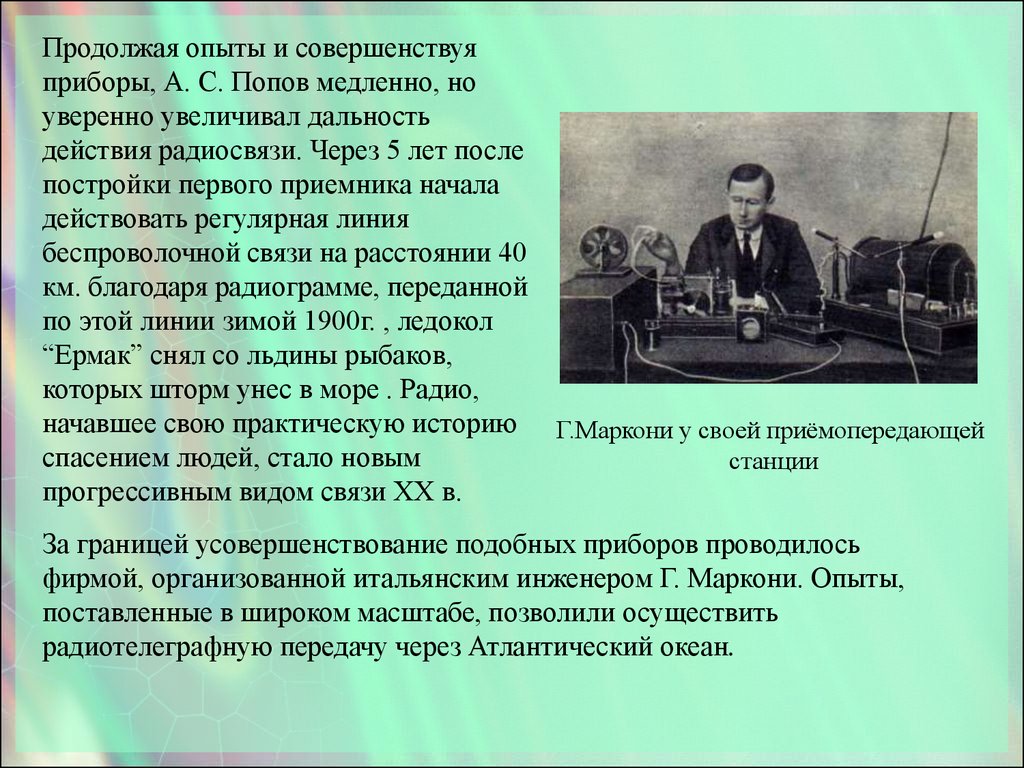 Продолжая опыты и совершенствуя приборы, А. С. Попов медленно, но уверенно увеличивал дальность действия радиосвязи. Через 5 лет после постройки первого приемника начала действовать регулярная линия беспроволочной связи на расстоянии 40 км. благодаря радиограмме, переданной по этой линии зимой 1900г. , ледокол “Ермак” снял со льдины рыбаков, которых шторм унес в море . Радио, начавшее свою практическую историю спасением людей, стало новым прогрессивным видом связи XX в.

Г.Маркони у своей приёмопередающей станции

За границей усовершенствование подобных приборов проводилось фирмой, организованной итальянским инженером Г. Маркони. Опыты, поставленные в широком масштабе, позволили осуществить радиотелеграфную передачу через Атлантический океан.